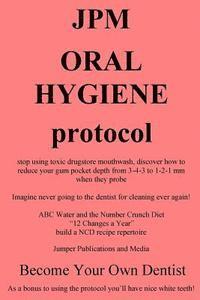 JPM
ORAL
HYGIENE
protocol

stop using toxic drugstore mouthwash, discover how to reduce your gum pocket depth from 3-4-3 to 1-2-1 mm when they probe

Imagine never going to the dentist for cleaning ever again!

ABC Water and the Number Crunch Diet
"12 Changes a Year"
build a NCD recipe repertoire

Jumper Publications and Media

Become Your Own Dentist

As a bonus to using the protocol you'll have nice white teeth!